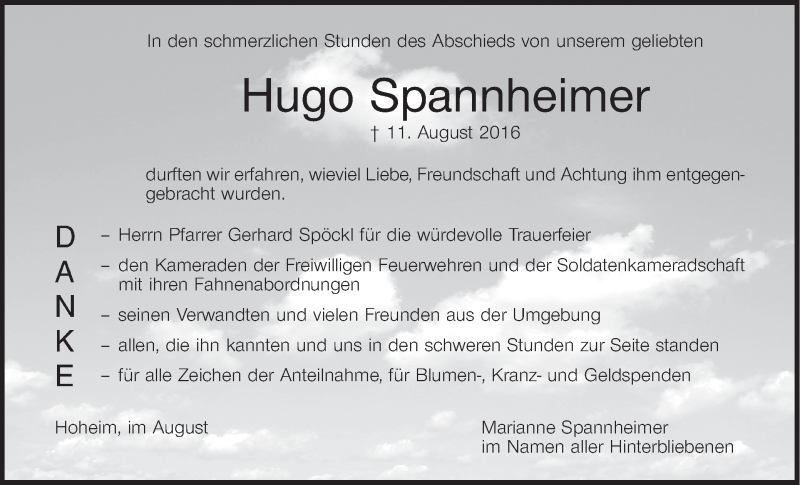 In den schmerzlichen Stunden des Abschieds von unserem geliebten

Hugo Spannheimer

† 11. August 2016

durften wir erfahren, wieviel Liebe, Freundschaft und Achtung ihm entgegengebracht wurden.

D
A
N
K
E

– Herrn Pfarrer Gerhard Spöckl für die würdevolle Trauerfeier

– den Kameraden der Freiwilligen Feuerwehren und der Soldatenkameradschaft mit ihren Fahnenabordnungen

– seinen Verwandten und vielen Freunden aus der Umgebung

– allen, die ihn kannten und uns in den schweren Stunden zur Seite standen

– für alle Zeichen der Anteilnahme, für Blumen-, Kranz- und Geldspenden

Hoheim, im August

Marianne Spannheimer
im Namen aller Hinterbliebenen